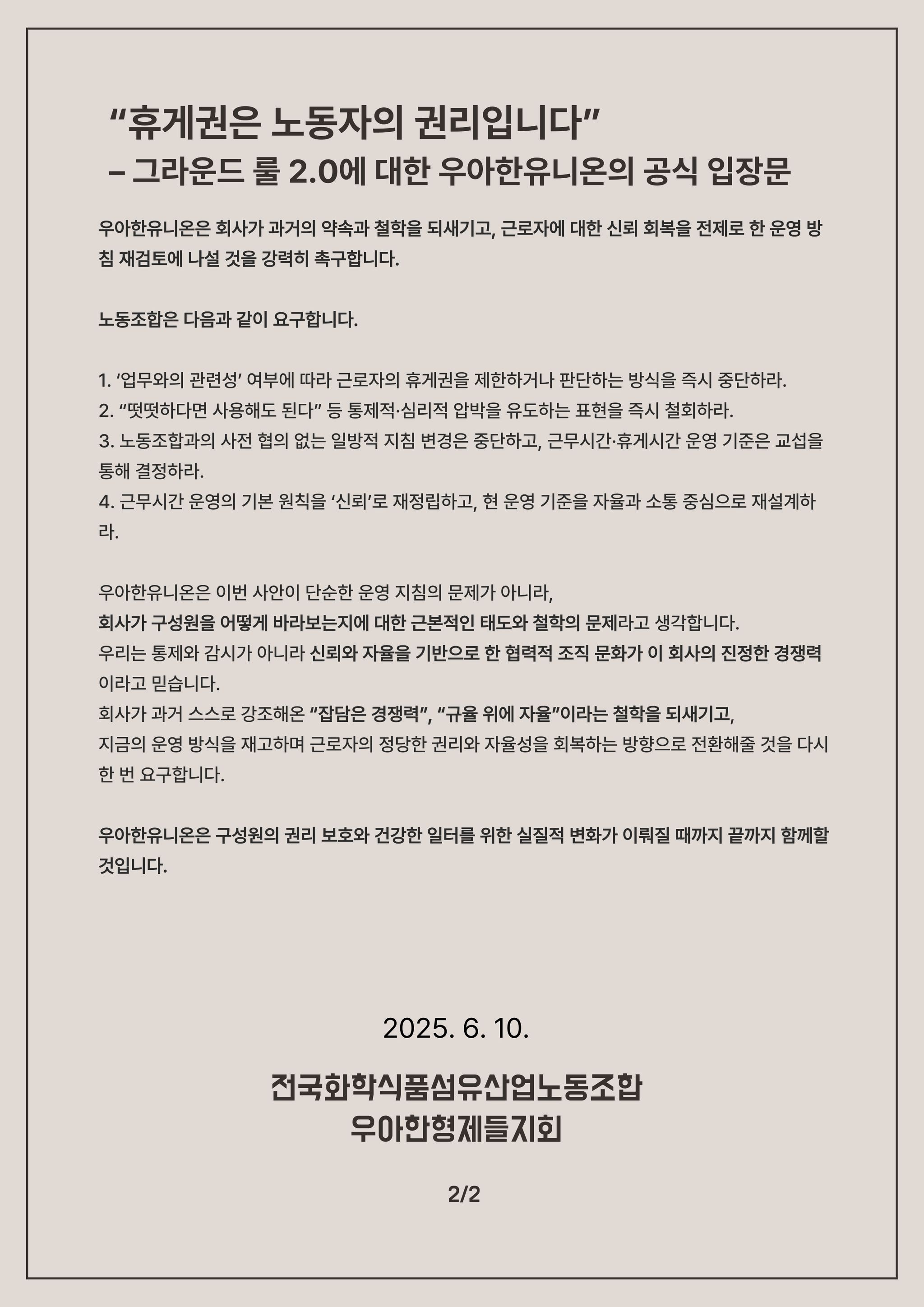 “휴게권은 노동자의 권리입니다”
– 그라운드 룰 2.0에 대한 우아한유니온의 공식 입장문

우아한유니온은 회사가 과거의 약속과 철학을 되새기고, 근로자에 대한 신뢰 회복을 전제로 한 운영 방침 재검토에 나설 것을 강력히 촉구합니다.

노동조합은 다음과 같이 요구합니다.

1. ‘업무와의 관련성’ 여부에 따라 근로자의 휴게권을 제한하거나 판단하는 방식을 즉시 중단하라.
2. “떳떳하다면 사용해도 된다” 등 통제적·심리적 압박을 유도하는 표현을 즉시 철회하라.
3. 노동조합과의 사전 협의 없는 일방적 지침 변경은 중단하고, 근무시간·휴게시간 운영 기준은 교섭을 통해 결정하라.
4. 근무시간 운영의 기본 원칙을 ‘신뢰’로 재정립하고, 현 운영 기준을 자율과 소통 중심으로 재설계하라.

우아한유니온은 이번 사안이 단순한 운영 지침의 문제가 아니라,
회사가 구성원을 어떻게 바라보는지에 대한 근본적인 태도와 철학의 문제라고 생각합니다.
우리는 통제와 감시가 아니라 신뢰와 자율을 기반으로 한 협력적 조직 문화가 이 회사의 진정한 경쟁력이라고 믿습니다.
회사가 과거 스스로 강조해온 “잡담은 경쟁력”, “규율 위에 자율”이라는 철학을 되새기고,
지금의 운영 방식을 재고하며 근로자의 정당한 권리와 자율성을 회복하는 방향으로 전환해줄 것을 다시 한 번 요구합니다.

우아한유니온은 구성원의 권리 보호와 건강한 일터를 위한 실질적 변화가 이뤄질 때까지 끝까지 함께할 것입니다.

2025. 6. 10.

전국화학식품섬유산업노동조합
우아한형제들지회

2/2